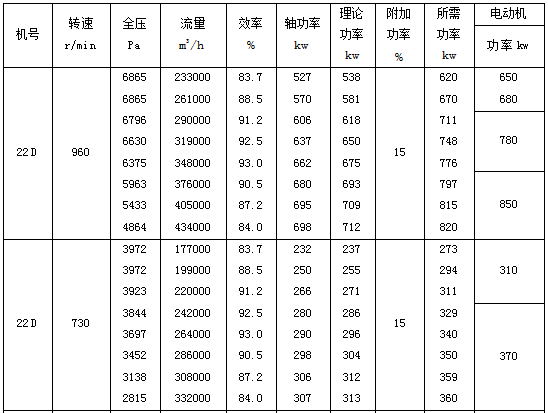 | 机号 | 转速 r/min | 全压 Pa | 流量 $m^3/h$ | 效率 % | 轴功率 kw | 理论功率 kw | 附加功率 % | 所需功率 kw | 电动机 功率 kw |
|---|---|---|---|---|---|---|---|---|---|
| 22D | 960 | 6865 | 233000 | 83.7 | 527 | 538 | 15 | 620 | 650 |
| | | 6865 | 261000 | 88.5 | 570 | 581 | | 670 | 680 |
| | | 6796 | 290000 | 91.2 | 606 | 618 | | 711 | 780 |
| | | 6630 | 319000 | 92.5 | 637 | 650 | | 748 | |
| | | 6375 | 348000 | 93.0 | 662 | 675 | | 776 | |
| | | 5963 | 376000 | 90.5 | 680 | 693 | | 797 | 850 |
| | | 5433 | 405000 | 87.2 | 695 | 709 | | 815 | |
| | | 4864 | 434000 | 84.0 | 698 | 712 | | 820 | |
| 22D | 730 | 3972 | 177000 | 83.7 | 232 | 237 | 15 | 273 | 310 |
| | | 3972 | 199000 | 88.5 | 250 | 255 | | 294 | |
| | | 3923 | 220000 | 91.2 | 266 | 271 | | 311 | |
| | | 3844 | 242000 | 92.5 | 280 | 286 | | 329 | 370 |
| | | 3697 | 264000 | 93.0 | 290 | 296 | | 340 | |
| | | 3452 | 286000 | 90.5 | 298 | 304 | | 350 | |
| | | 3138 | 308000 | 87.2 | 306 | 312 | | 359 | |
| | | 2815 | 332000 | 84.0 | 307 | 313 | | 360 | |